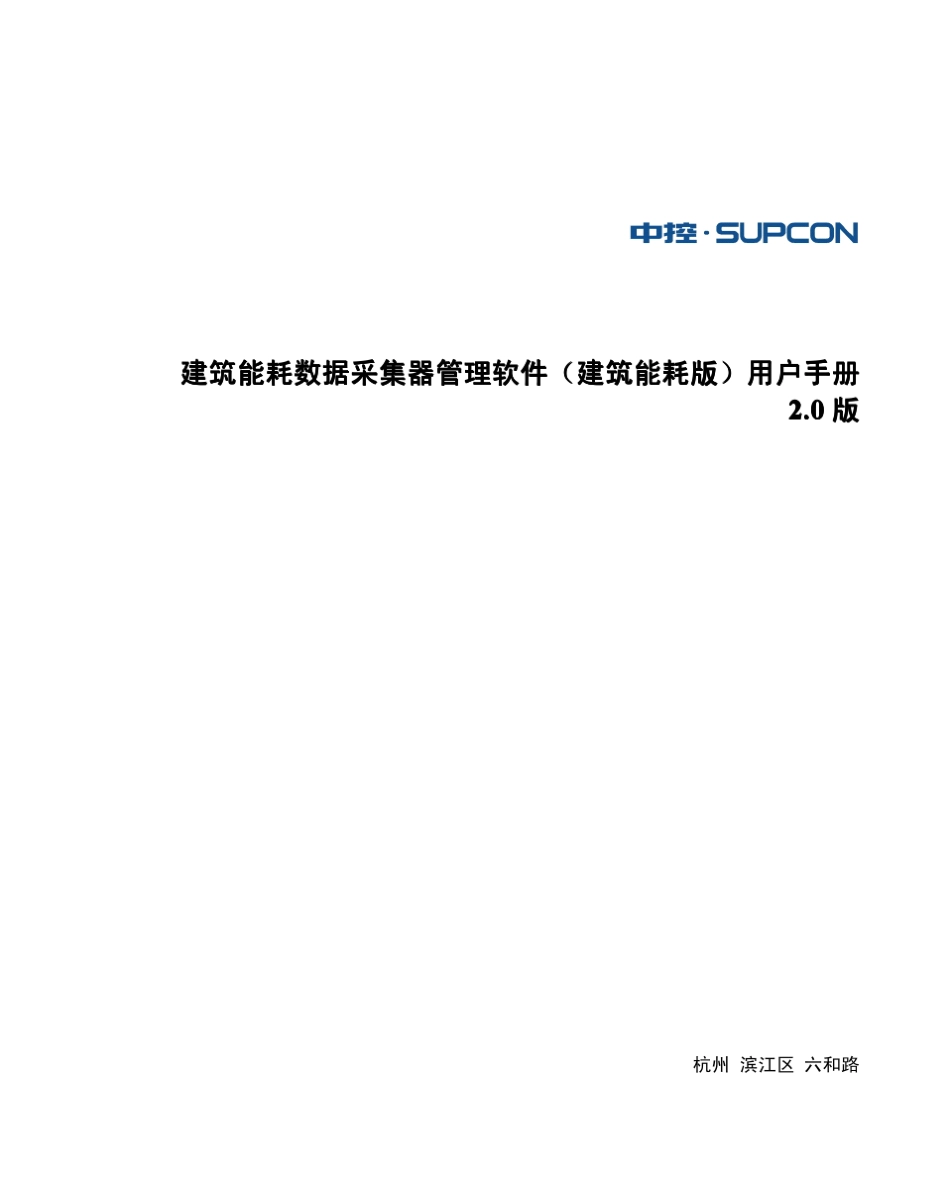 中控·SUPCON

建筑能耗数据采集器管理软件（建筑能耗版）用户手册
2.0 版

杭州 滨江区 六和路